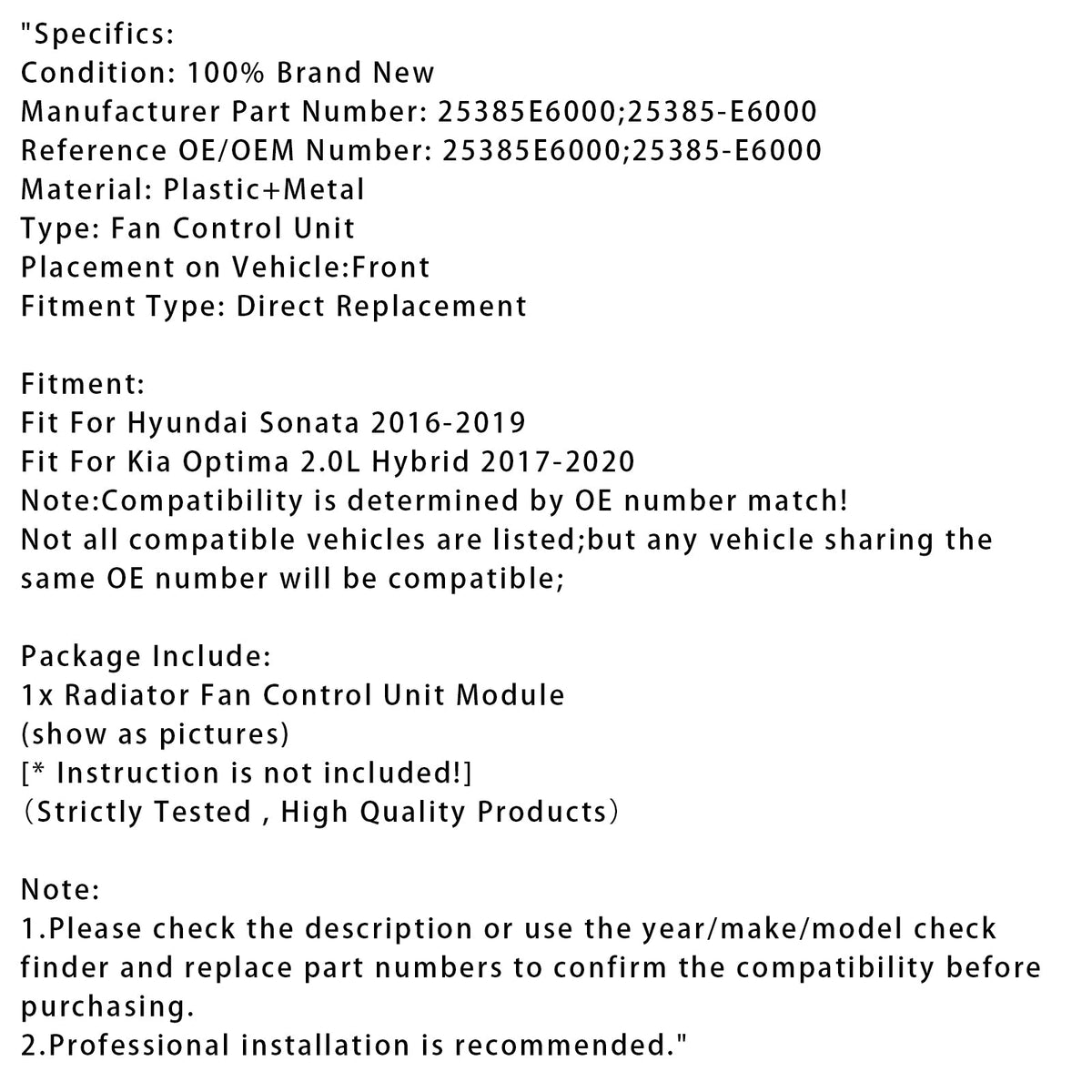 "Specifics:
Condition: 100% Brand New
Manufacturer Part Number: 25385E6000;25385-E6000
Reference OE/OEM Number: 25385E6000;25385-E6000
Material: Plastic+Metal
Type: Fan Control Unit
Placement on Vehicle:Front
Fitment Type: Direct Replacement

Fitment:
Fit For Hyundai Sonata 2016-2019
Fit For Kia Optima 2.0L Hybrid 2017-2020
Note:Compatibility is determined by OE number match!
Not all compatible vehicles are listed;but any vehicle sharing the same OE number will be compatible;

Package Include:
1x Radiator Fan Control Unit Module
(show as pictures)
[* Instruction is not included!]
（Strictly Tested , High Quality Products）

Note:
1.Please check the description or use the year/make/model check finder and replace part numbers to confirm the compatibility before purchasing.
2.Professional installation is recommended."